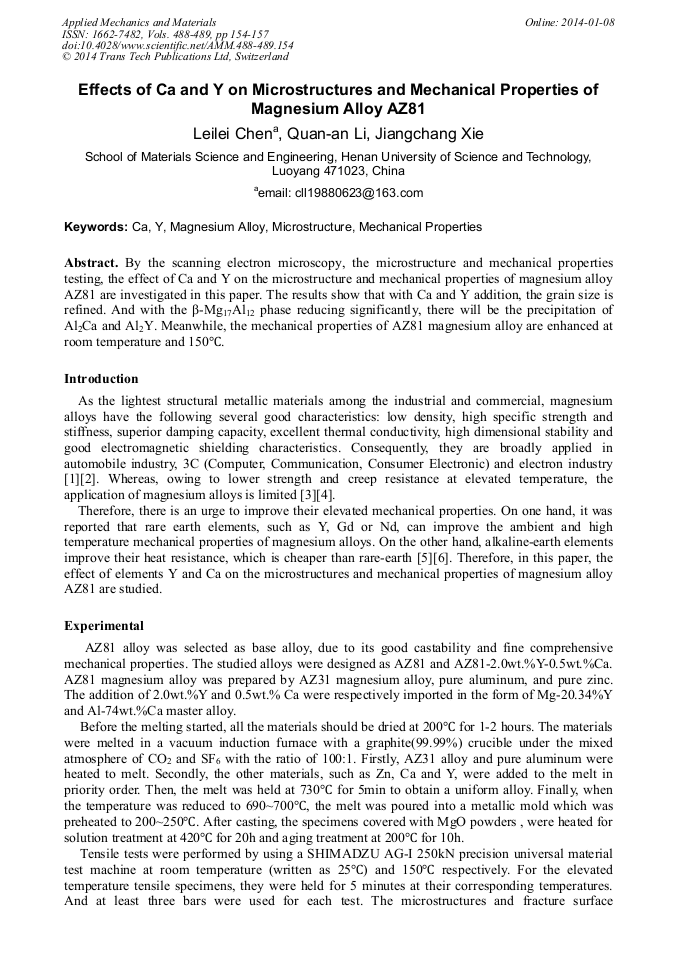 Applied Mechanics and Materials
ISSN: 1662-7482, Vols. 488-489, pp 154-157
doi:10.4028/www.scientific.net/AMM.488-489.154
© 2014 Trans Tech Publications Ltd, Switzerland

Online: 2014-01-08

Effects of Ca and Y on Microstructures and Mechanical Properties of Magnesium Alloy AZ81

Leilei Chen$^a$, Quan-an Li, Jiangchang Xie

School of Materials Science and Engineering, Henan University of Science and Technology, Luoyang 471023, China

$^a$email: cll19880623@163.com

Keywords: Ca, Y, Magnesium Alloy, Microstructure, Mechanical Properties

Abstract. By the scanning electron microscopy, the microstructure and mechanical properties testing, the effect of Ca and Y on the microstructure and mechanical properties of magnesium alloy AZ81 are investigated in this paper. The results show that with Ca and Y addition, the grain size is refined. And with the β-$Mg_{17}Al_{12}$ phase reducing significantly, there will be the precipitation of $Al_2Ca$ and $Al_2Y$. Meanwhile, the mechanical properties of AZ81 magnesium alloy are enhanced at room temperature and 150℃.

Introduction

As the lightest structural metallic materials among the industrial and commercial, magnesium alloys have the following several good characteristics: low density, high specific strength and stiffness, superior damping capacity, excellent thermal conductivity, high dimensional stability and good electromagnetic shielding characteristics. Consequently, they are broadly applied in automobile industry, 3C (Computer, Communication, Consumer Electronic) and electron industry [1][2]. Whereas, owing to lower strength and creep resistance at elevated temperature, the application of magnesium alloys is limited [3][4].

Therefore, there is an urge to improve their elevated mechanical properties. On one hand, it was reported that rare earth elements, such as Y, Gd or Nd, can improve the ambient and high temperature mechanical properties of magnesium alloys. On the other hand, alkaline-earth elements improve their heat resistance, which is cheaper than rare-earth [5][6]. Therefore, in this paper, the effect of elements Y and Ca on the microstructures and mechanical properties of magnesium alloy AZ81 are studied.

Experimental

AZ81 alloy was selected as base alloy, due to its good castability and fine comprehensive mechanical properties. The studied alloys were designed as AZ81 and AZ81-2.0wt.%Y-0.5wt.%Ca. AZ81 magnesium alloy was prepared by AZ31 magnesium alloy, pure aluminum, and pure zinc. The addition of 2.0wt.%Y and 0.5wt.% Ca were respectively imported in the form of Mg-20.34%Y and Al-74wt.%Ca master alloy.

Before the melting started, all the materials should be dried at 200℃ for 1-2 hours. The materials were melted in a vacuum induction furnace with a graphite(99.99%) crucible under the mixed atmosphere of $CO_2$ and $SF_6$ with the ratio of 100:1. Firstly, AZ31 alloy and pure aluminum were heated to melt. Secondly, the other materials, such as Zn, Ca and Y, were added to the melt in priority order. Then, the melt was held at 730℃ for 5min to obtain a uniform alloy. Finally, when the temperature was reduced to 690~700℃, the melt was poured into a metallic mold which was preheated to 200~250℃. After casting, the specimens covered with MgO powders , were heated for solution treatment at 420℃ for 20h and aging treatment at 200℃ for 10h.

Tensile tests were performed by using a SHIMADZU AG-I 250kN precision universal material test machine at room temperature (written as 25℃) and 150℃ respectively. For the elevated temperature tensile specimens, they were held for 5 minutes at their corresponding temperatures. And at least three bars were used for each test. The microstructures and fracture surface